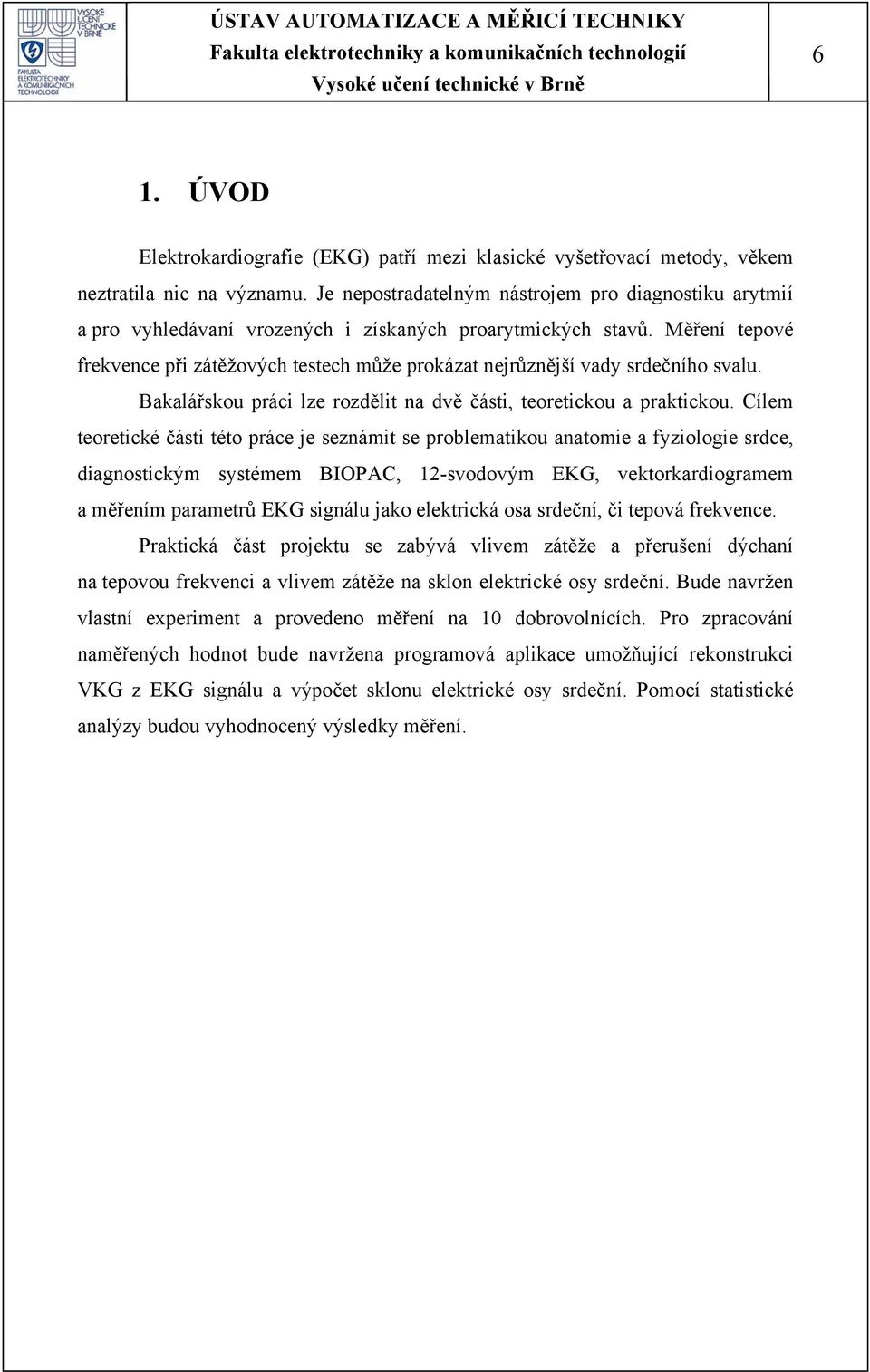 VYSOKÉ UČENÍ TECHNICKÉ V BRNĚ
FAKULTA ELEKTROTECHNIKY A KOMUNIKAČNÍCH TECHNOLOGIÍ

ÚSTAV AUTOMATIZACE A MĚŘICÍ TECHNIKY
Fakulta elektrotechniky a komunikačních technologií
Vysoké učení technické v Brně

6

1. ÚVOD

Elektrokardiografie (EKG) patří mezi klasické vyšetřovací metody, věkem neztratila nic na významu. Je nepostradatelným nástrojem pro diagnostiku arytmií a pro vyhledávaní vrozených i získaných proarytmických stavů. Měření tepové frekvence při zátěžových testech může prokázat nejrůznější vady srdečního svalu.

Bakalářskou práci lze rozdělit na dvě části, teoretickou a praktickou. Cílem teoretické části této práce je seznámit se problematikou anatomie a fyziologie srdce, diagnostickým systémem BIOPAC, 12-svodovým EKG, vektorkardiogramem a měřením parametrů EKG signálu jako elektrická osa srdeční, či tepová frekvence.

Praktická část projektu se zabývá vlivem zátěže a přerušení dýchaní na tepovou frekvenci a vlivem zátěže na sklon elektrické osy srdeční. Bude navržen vlastní experiment a provedeno měření na 10 dobrovolnících. Pro zpracování naměřených hodnot bude navržena programová aplikace umožňující rekonstrukci VKG z EKG signálu a výpočet sklonu elektrické osy srdeční. Pomocí statistické analýzy budou vyhodnocený výsledky měření.